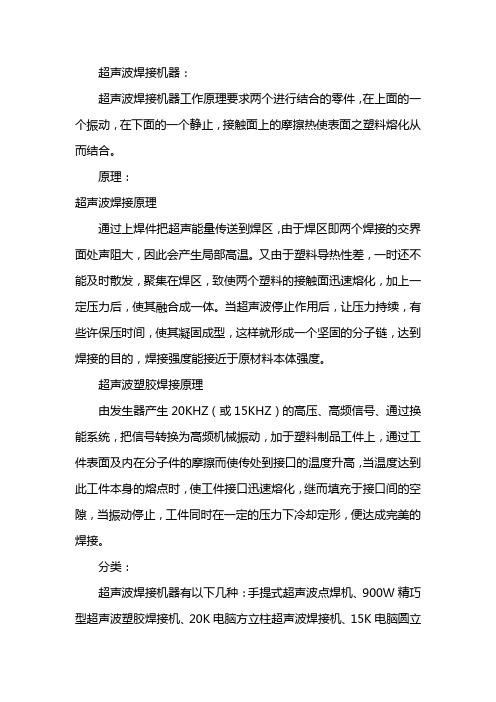 超声波焊接机器：

超声波焊接机器工作原理要求两个进行结合的零件，在上面的一个振动，在下面的一个静止，接触面上的摩擦热使表面之塑料熔化从而结合。

原理：

超声波焊接原理

通过上焊件把超声能量传送到焊区，由于焊区即两个焊接的交界面处声阻大，因此会产生局部高温。又由于塑料导热性差，一时还不能及时散发，聚集在焊区，致使两个塑料的接触面迅速熔化，加上一定压力后，使其融合成一体。当超声波停止作用后，让压力持续，有些许保压时间，使其凝固成型，这样就形成一个坚固的分子链，达到焊接的目的，焊接强度能接近于原材料本体强度。

超声波塑胶焊接原理

由发生器产生 20KHZ（或 15KHZ）的高压、高频信号、通过换能系统，把信号转换为高频机械振动，加于塑料制品工件上，通过工件表面及内在分子件的摩擦而使传处到接口的温度升高，当温度达到此工件本身的熔点时，使工件接口迅速熔化，继而填充于接口间的空隙，当振动停止，工件同时在一定的压力下冷却定形，便达成完美的焊接。

分类：

超声波焊接机器有以下几种：手提式超声波点焊机、900W 精巧型超声波塑胶焊接机、20K 电脑方立柱超声波焊接机、15K 电脑圆立